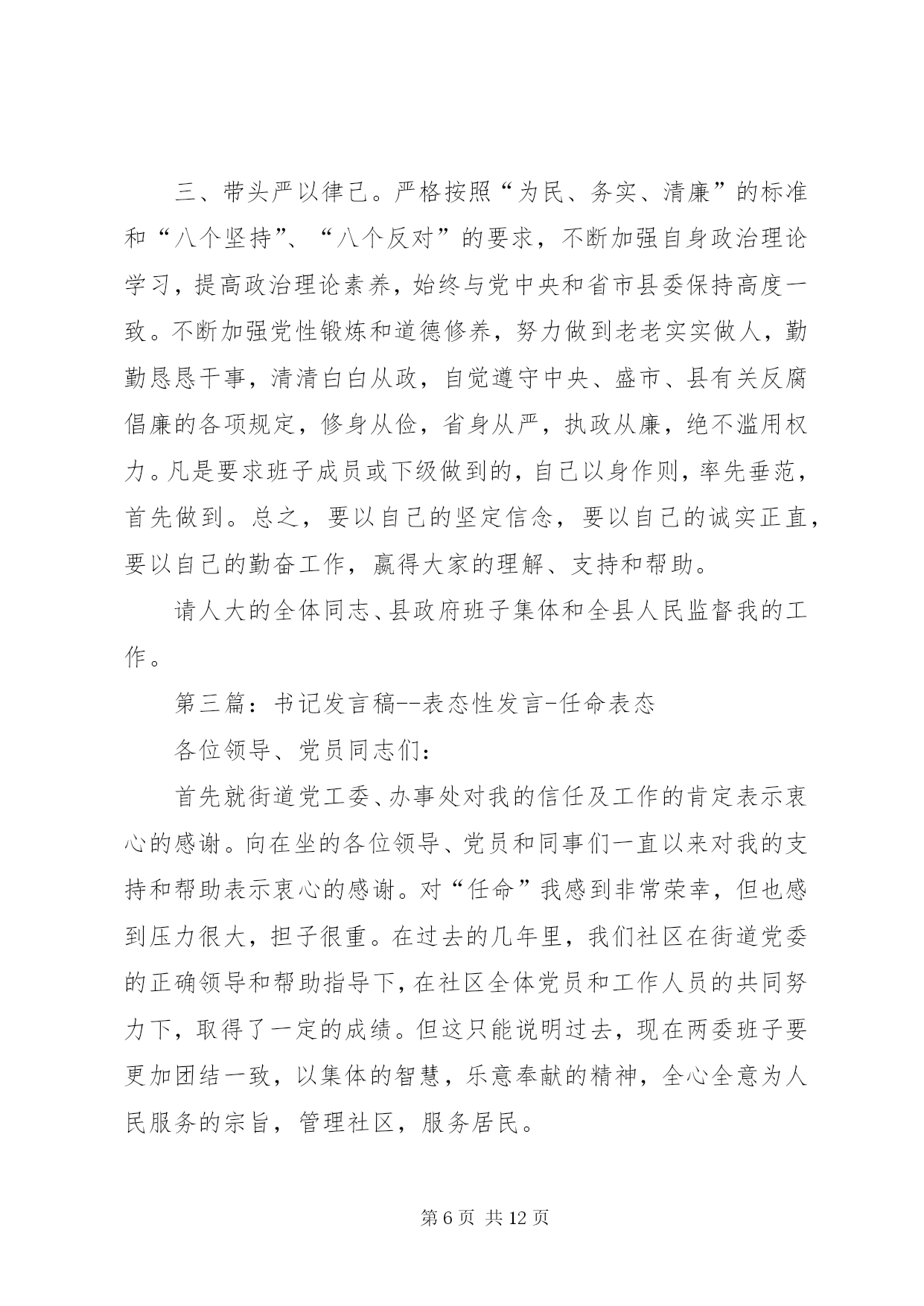 三、带头严以律己。严格按照“为民、务实、清廉”的标准和“八个坚持”、“八个反对”的要求，不断加强自身政治理论学习，提高政治理论素养，始终与党中央和省市县委保持高度一致。不断加强党性锻炼和道德修养，努力做到老老实实做人，勤勤恳恳干事，清清白白从政，自觉遵守中央、盛市、县有关反腐倡廉的各项规定，修身从俭，省身从严，执政从廉，绝不滥用权力。凡是要求班子成员或下级做到的，自己以身作则，率先垂范，首先做到。总之，要以自己的坚定信念，要以自己的诚实正直，要以自己的勤奋工作，赢得大家的理解、支持和帮助。

请人大的全体同志、县政府班子集体和全县人民监督我的工作。

第三篇：书记发言稿--表态性发言-任命表态

各位领导、党员同志们:

首先就街道党工委、办事处对我的信任及工作的肯定表示衷心的感谢。向在坐的各位领导、党员和同事们一直以来对我的支持和帮助表示衷心的感谢。对“任命”我感到非常荣幸，但也感到压力很大，担子很重。在过去的几年里，我们社区在街道党委的正确领导和帮助指导下，在社区全体党员和工作人员的共同努力下，取得了一定的成绩。但这只能说明过去，现在两委班子要更加团结一致，以集体的智慧，乐意奉献的精神，全心全意为人民服务的宗旨，管理社区，服务居民。

第 6 页 共 12 页